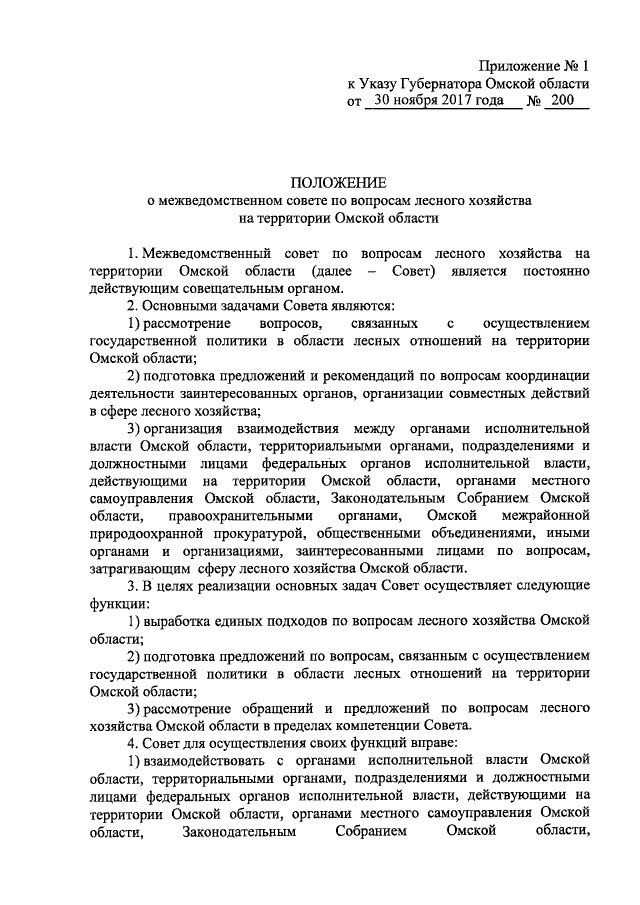 Приложение № 1
к Указу Губернатора Омской области
от 30 ноября 2017 года № 200

ПОЛОЖЕНИЕ
о межведомственном совете по вопросам лесного хозяйства
на территории Омской области

1. Межведомственный совет по вопросам лесного хозяйства на территории Омской области (далее – Совет) является постоянно действующим совещательным органом.

2. Основными задачами Совета являются:

1) рассмотрение вопросов, связанных с осуществлением государственной политики в области лесных отношений на территории Омской области;

2) подготовка предложений и рекомендаций по вопросам координации деятельности заинтересованных органов, организации совместных действий в сфере лесного хозяйства;

3) организация взаимодействия между органами исполнительной власти Омской области, территориальными органами, подразделениями и должностными лицами федеральных органов исполнительной власти, действующими на территории Омской области, органами местного самоуправления Омской области, Законодательным Собранием Омской области, правоохранительными органами, Омской межрайонной природоохранной прокуратурой, общественными объединениями, иными органами и организациями, заинтересованными лицами по вопросам, затрагивающим сферу лесного хозяйства Омской области.

3. В целях реализации основных задач Совет осуществляет следующие функции:

1) выработка единых подходов по вопросам лесного хозяйства Омской области;

2) подготовка предложений по вопросам, связанным с осуществлением государственной политики в области лесных отношений на территории Омской области;

3) рассмотрение обращений и предложений по вопросам лесного хозяйства Омской области в пределах компетенции Совета.

4. Совет для осуществления своих функций вправе:

1) взаимодействовать с органами исполнительной власти Омской области, территориальными органами, подразделениями и должностными лицами федеральных органов исполнительной власти, действующими на территории Омской области, органами местного самоуправления Омской области, Законодательным Собранием Омской области,